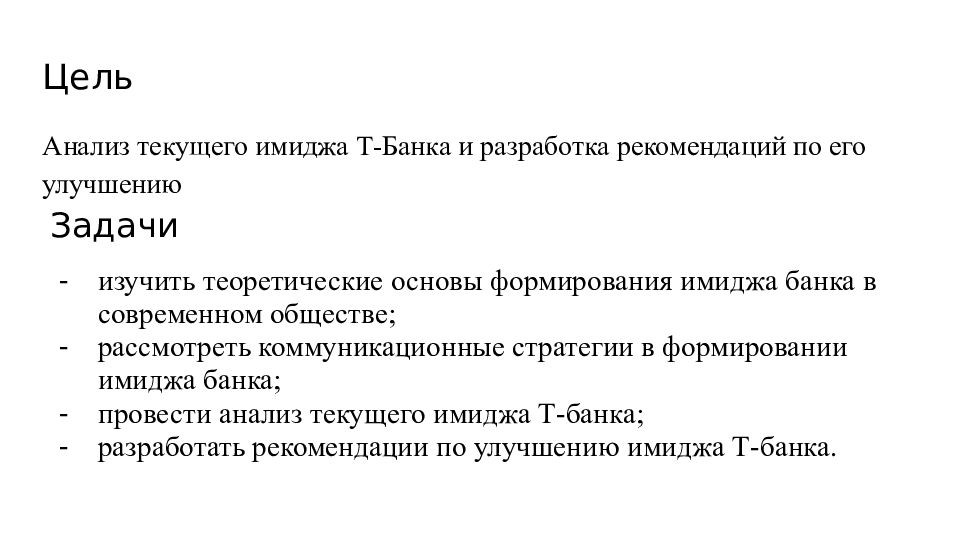 Цель

Анализ текущего имиджа Т-Банка и разработка рекомендаций по его улучшению

Задачи

- изучить теоретические основы формирования имиджа банка в современном обществе;
- рассмотреть коммуникационные стратегии в формировании имиджа банка;
- провести анализ текущего имиджа Т-банка;
- разработать рекомендации по улучшению имиджа Т-банка.